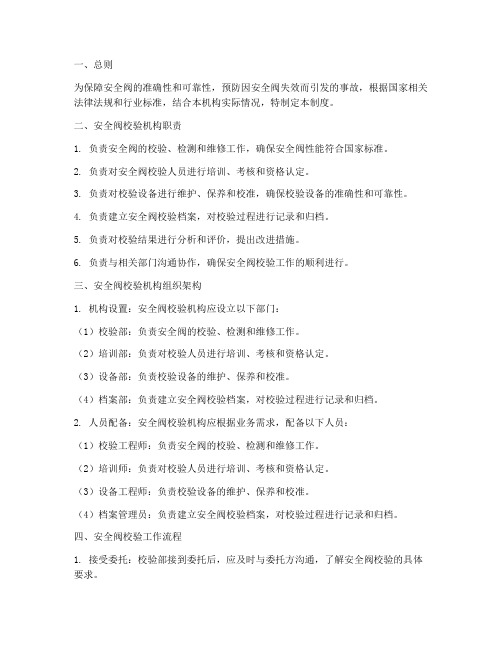 一、总则

为保障安全阀的准确性和可靠性，预防因安全阀失效而引发的事故，根据国家相关法律法规和行业标准，结合本机构实际情况，特制定本制度。

二、安全阀校验机构职责

1. 负责安全阀的校验、检测和维修工作，确保安全阀性能符合国家标准。

2. 负责对安全阀校验人员进行培训、考核和资格认定。

3. 负责对校验设备进行维护、保养和校准，确保校验设备的准确性和可靠性。

4. 负责建立安全阀校验档案，对校验过程进行记录和归档。

5. 负责对校验结果进行分析和评价，提出改进措施。

6. 负责与相关部门沟通协作，确保安全阀校验工作的顺利进行。

三、安全阀校验机构组织架构

1. 机构设置：安全阀校验机构应设立以下部门：

（1）校验部：负责安全阀的校验、检测和维修工作。

（2）培训部：负责对校验人员进行培训、考核和资格认定。

（3）设备部：负责校验设备的维护、保养和校准。

（4）档案部：负责建立安全阀校验档案，对校验过程进行记录和归档。

2. 人员配备：安全阀校验机构应根据业务需求，配备以下人员：

（1）校验工程师：负责安全阀的校验、检测和维修工作。

（2）培训师：负责对校验人员进行培训、考核和资格认定。

（3）设备工程师：负责校验设备的维护、保养和校准。

（4）档案管理员：负责建立安全阀校验档案，对校验过程进行记录和归档。

四、安全阀校验工作流程

1. 接受委托：校验部接到委托后，应及时与委托方沟通，了解安全阀校验的具体要求。